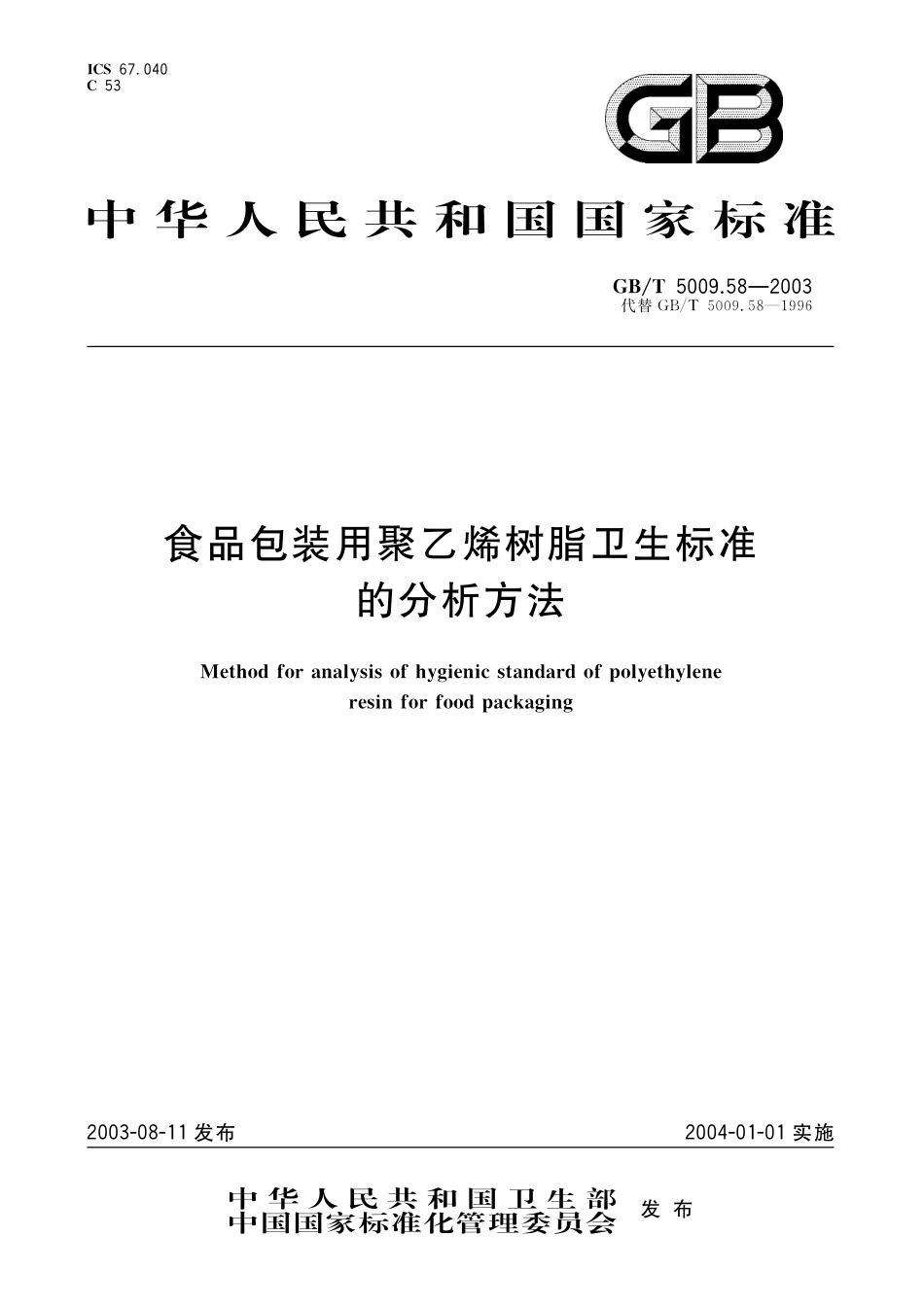 ICS 67.040
C 53

GB

中华人民共和国国家标准

GB/T 5009.58—2003
代替 GB/T 5009.58—1996

食品包装用聚乙烯树脂卫生标准的分析方法

Method for analysis of hygienic standard of polyethylene resin for food packaging

2003-08-11 发布

2004-01-01 实施

中华人民共和国卫生部
中国国家标准化管理委员会
发布